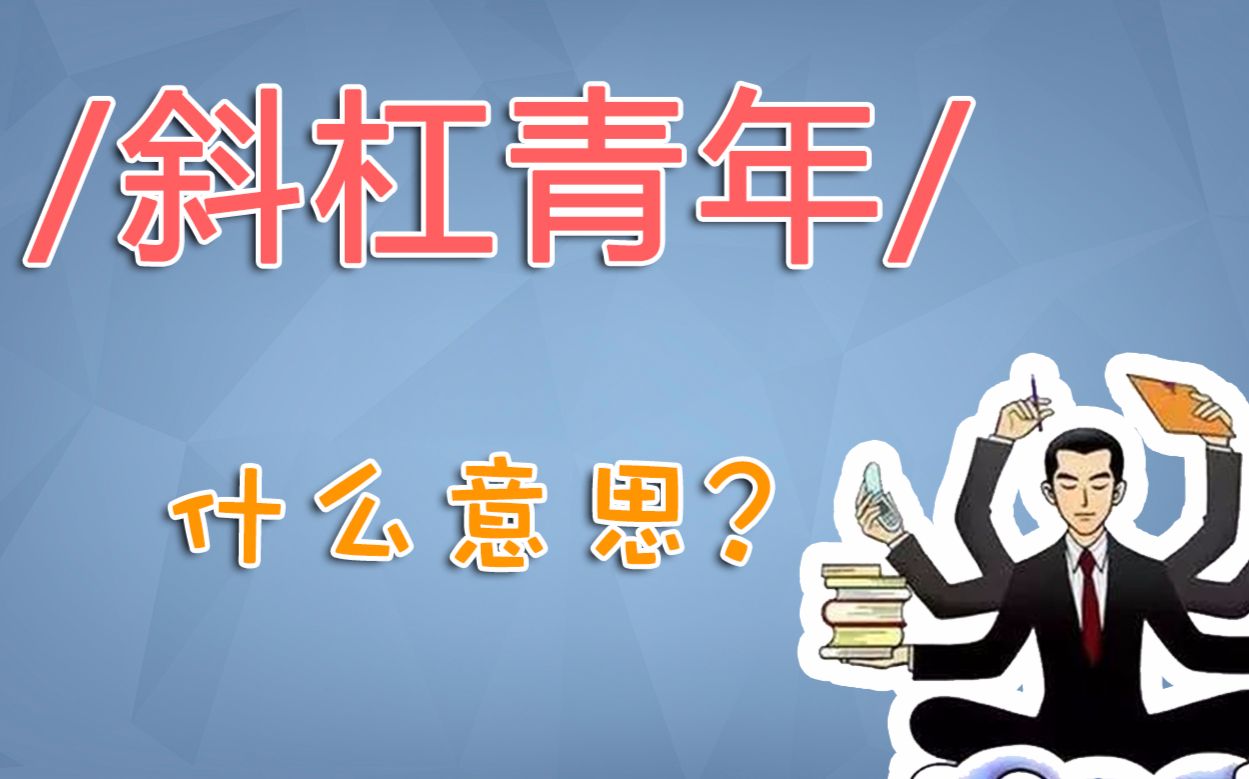 /斜杠青年/

什么意思？